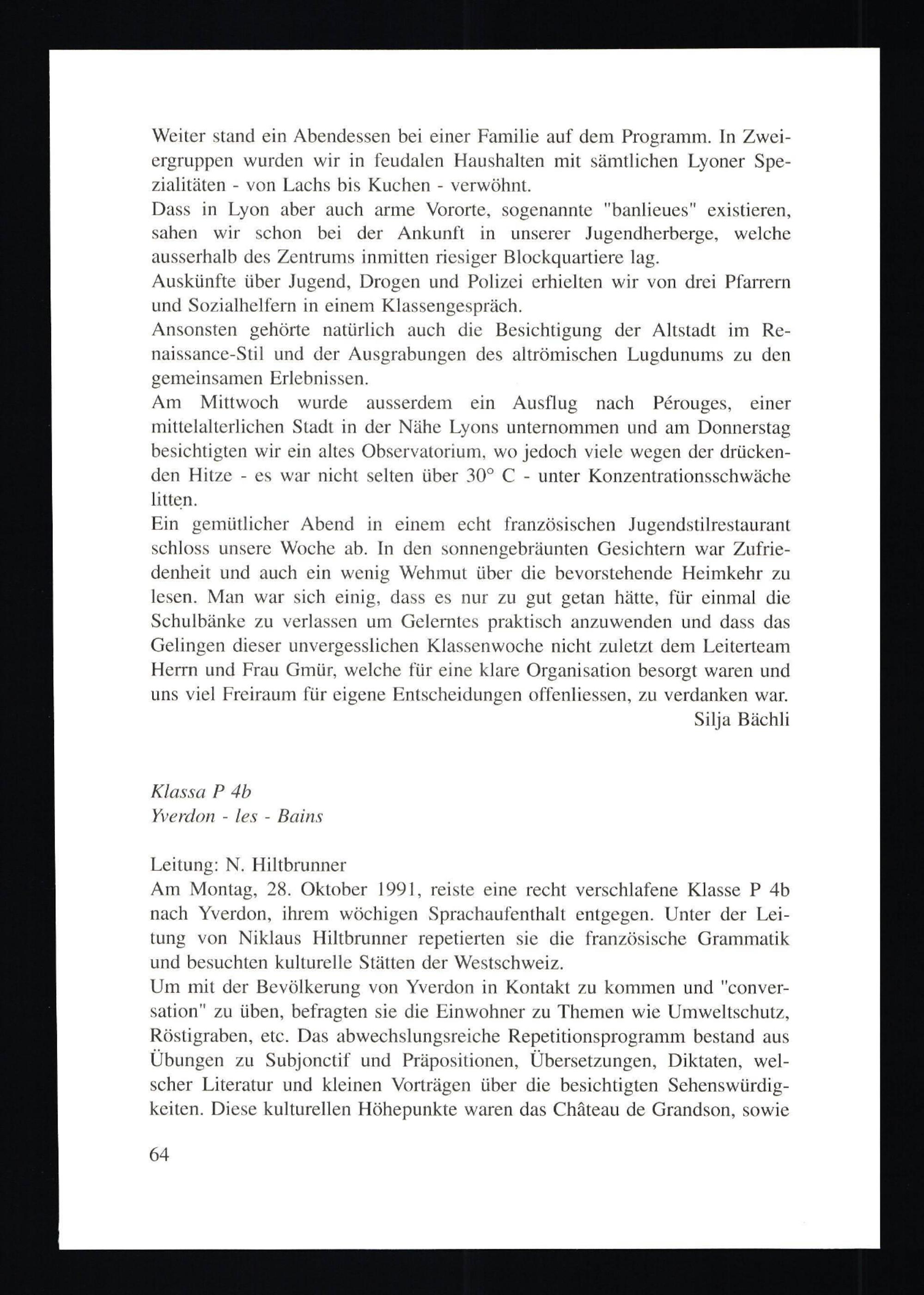 Weiter stand ein Abendessen bei einer Familie auf dem Programm. In Zweiergruppen wurden wir in feudalen Haushalten mit sämtlichen Lyoner Spezialitäten - von Lachs bis Kuchen - verwöhnt.
Dass in Lyon aber auch arme Vororte, sogenannte "banlieues" existieren, sahen wir schon bei der Ankunft in unserer Jugendherberge, welche ausserhalb des Zentrums inmitten riesiger Blockquartiere lag.
Auskünfte über Jugend, Drogen und Polizei erhielten wir von drei Pfarrern und Sozialhelfern in einem Klassengespräch.
Ansonsten gehörte natürlich auch die Besichtigung der Altstadt im Renaissance-Stil und der Ausgrabungen des altrömischen Lugdunums zu den gemeinsamen Erlebnissen.
Am Mittwoch wurde ausserdem ein Ausflug nach Pérouges, einer mittelalterlichen Stadt in der Nähe Lyons unternommen und am Donnerstag besichtigten wir ein altes Observatorium, wo jedoch viele wegen der drückenden Hitze - es war nicht selten über 30° C - unter Konzentrationsschwäche litten.
Ein gemütlicher Abend in einem echt französischen Jugendstilrestaurant schloss unsere Woche ab. In den sonnengebräunten Gesichtern war Zufriedenheit und auch ein wenig Wehmut über die bevorstehende Heimkehr zu lesen. Man war sich einig, dass es nur zu gut getan hätte, für einmal die Schulbänke zu verlassen um Gelerntes praktisch anzuwenden und dass das Gelingen dieser unvergesslichen Klassenwoche nicht zuletzt dem Leiterteam Herrn und Frau Gmür, welche für eine klare Organisation besorgt waren und uns viel Freiraum für eigene Entscheidungen offenliessen, zu verdanken war.
Silja Bächli

Klassa P 4b
Yverdon - les - Bains

Leitung: N. Hiltbrunner
Am Montag, 28. Oktober 1991, reiste eine recht verschlafene Klasse P 4b nach Yverdon, ihrem wöchigen Sprachaufenthalt entgegen. Unter der Leitung von Niklaus Hiltbrunner repetierten sie die französische Grammatik und besuchten kulturelle Stätten der Westschweiz.
Um mit der Bevölkerung von Yverdon in Kontakt zu kommen und "conversation" zu üben, befragten sie die Einwohner zu Themen wie Umweltschutz, Röstigraben, etc. Das abwechslungsreiche Repetitionsprogramm bestand aus Übungen zu Subjonctif und Präpositionen, Übersetzungen, Diktaten, welscher Literatur und kleinen Vorträgen über die besichtigten Sehenswürdigkeiten. Diese kulturellen Höhepunkte waren das Château de Grandson, sowie

64